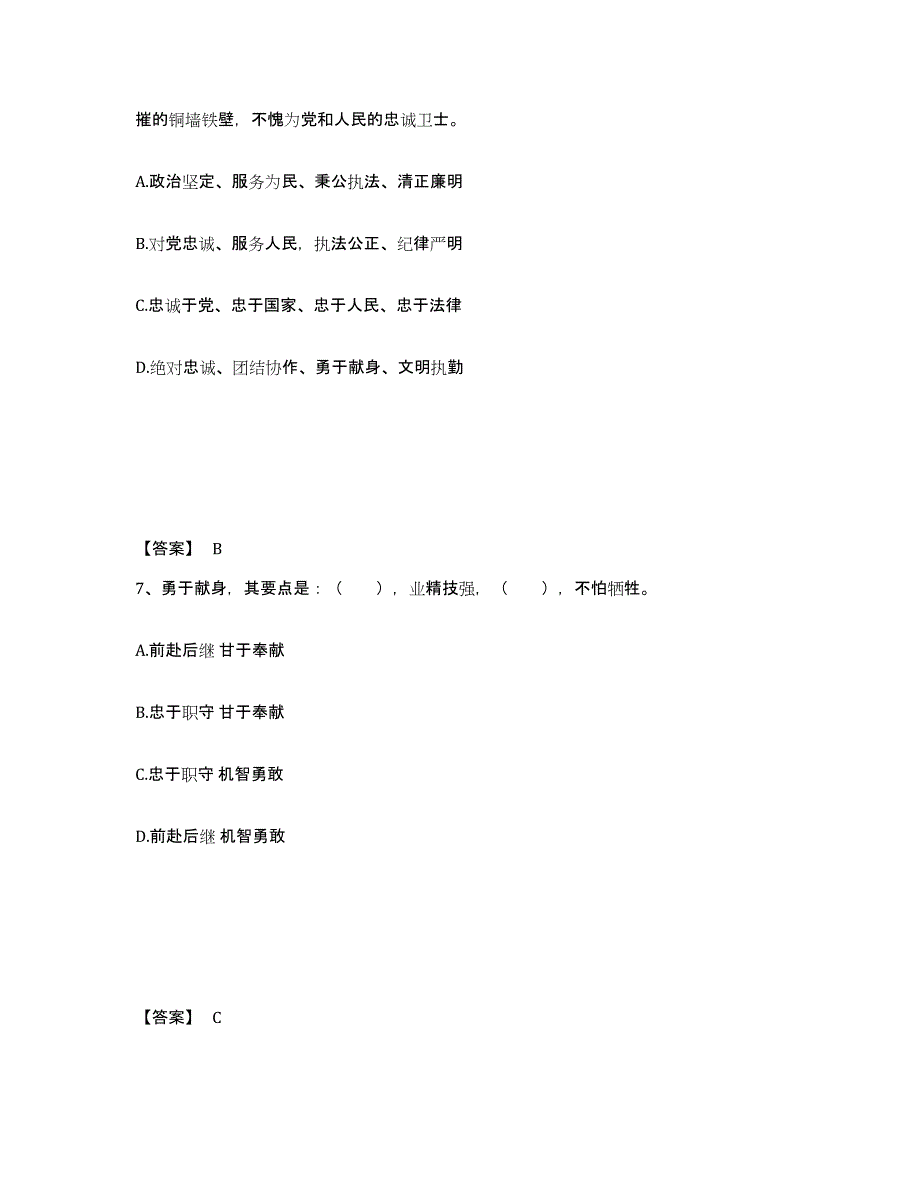 摧的铜墙铁壁，不愧为党和人民的忠诚卫士。

A.政治坚定、服务为民、秉公执法、清正廉明

B.对党忠诚、服务人民，执法公正、纪律严明

C.忠诚于党、忠于国家、忠于人民、忠于法律

D.绝对忠诚、团结协作、勇于献身、文明执勤

【答案】 B

7、勇于献身，其要点是：（　　），业精技强，（　　），不怕牺牲。

A.前赴后继 甘于奉献

B.忠于职守 甘于奉献

C.忠于职守 机智勇敢

D.前赴后继 机智勇敢

【答案】 C